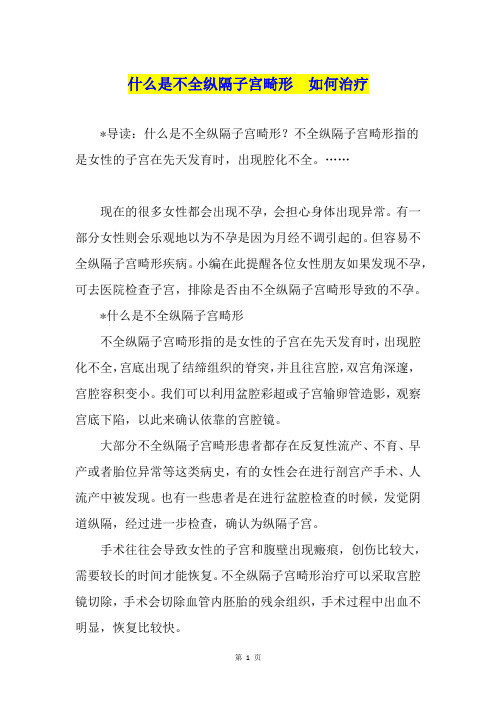 什么是不全纵隔子宫畸形　如何治疗

*导读：什么是不全纵隔子宫畸形？不全纵隔子宫畸形指的是女性的子宫在先天发育时，出现腔化不全。……

现在的很多女性都会出现不孕，会担心身体出现异常。有一部分女性则会乐观地以为不孕是因为月经不调引起的。但容易不全纵隔子宫畸形疾病。小编在此提醒各位女性朋友如果发现不孕，可去医院检查子宫，排除是否由不全纵隔子宫畸形导致的不孕。

*什么是不全纵隔子宫畸形

不全纵隔子宫畸形指的是女性的子宫在先天发育时，出现腔化不全，宫底出现了结缔组织的脊突，并且往宫腔，双宫角深邃，宫腔容积变小。我们可以利用盆腔彩超或子宫输卵管造影，观察宫底下陷，以此来确认依靠的宫腔镜。

大部分不全纵隔子宫畸形患者都存在反复性流产、不育、早产或者胎位异常等这类病史，有的女性会在进行剖宫产手术、人流产中被发现。也有一些患者是在进行盆腔检查的时候，发觉阴道纵隔，经过进一步检查，确认为纵隔子宫。

手术往往会导致女性的子宫和腹壁出现瘢痕，创伤比较大，需要较长的时间才能恢复。不全纵隔子宫畸形治疗可以采取宫腔镜切除，手术会切除血管内胚胎的残余组织，手术过程中出血不明显，恢复比较快。

第 1 页